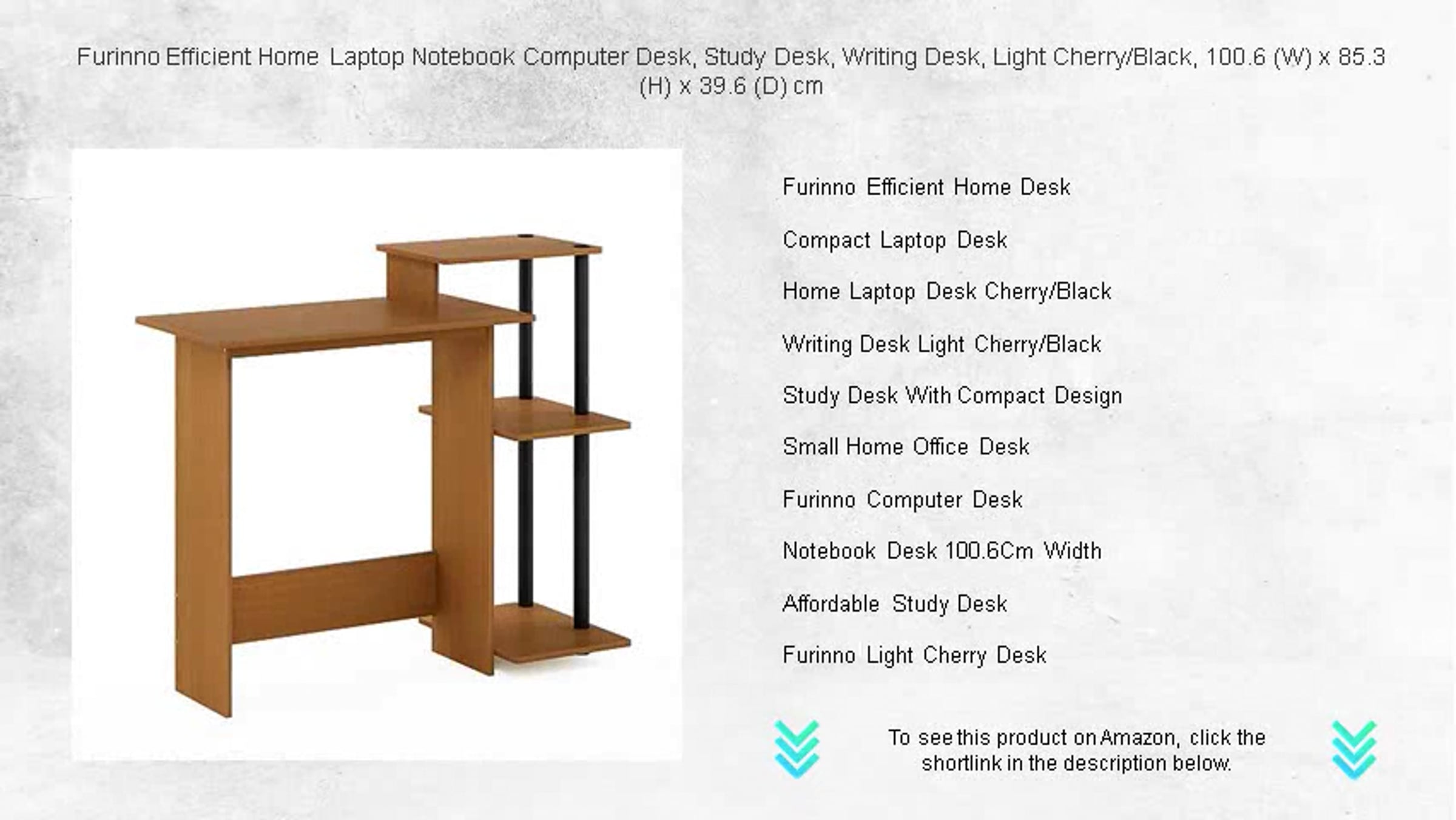 Furinno Efficient Home Laptop Notebook Computer Desk, Study Desk, Writing Desk, Light Cherry/Black, 100.6 (W) x 85.3 (H) x 39.6 (D) cm

Furinno Efficient Home Desk

Compact Laptop Desk

Home Laptop Desk Cherry/Black

Writing Desk Light Cherry/Black

Study Desk With Compact Design

Small Home Office Desk

Furinno Computer Desk

Notebook Desk 100.6Cm Width

Affordable Study Desk

Furinno Light Cherry Desk

To see this product on Amazon, click the shortlink in the description below.